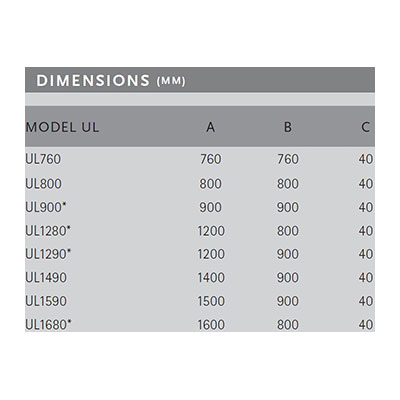 DIMENSIONS (MM)

| MODEL UL | A | B | C |
|---|---|---|---|
| UL760 | 760 | 760 | 40 |
| UL800 | 800 | 800 | 40 |
| UL900* | 900 | 900 | 40 |
| UL1280* | 1200 | 800 | 40 |
| UL1290* | 1200 | 900 | 40 |
| UL1490 | 1400 | 900 | 40 |
| UL1590 | 1500 | 900 | 40 |
| UL1680* | 1600 | 800 | 40 |